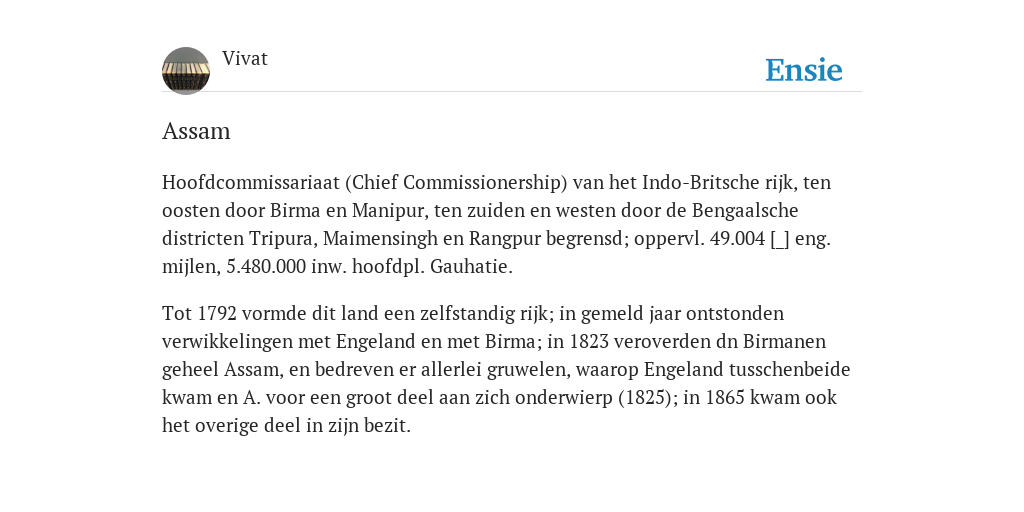 Vivat

Ensie

Assam

Hoofdcommissariaat (Chief Commissionership) van het Indo-Britsche rijk, ten oosten door Birma en Manipur, ten zuiden en westen door de Bengaalsche districten Tripura, Maimensingh en Rangpur begrensd; oppervl. 49.004 [_] eng. mijlen, 5.480.000 inw. hoofdpl. Gauhatie.

Tot 1792 vormde dit land een zelfstandig rijk; in gemeld jaar ontstonden verwikkelingen met Engeland en met Birma; in 1823 veroverden dn Birmanen geheel Assam, en bedreven er allerlei gruwelen, waarop Engeland tusschenbeide kwam en A. voor een groot deel aan zich onderwierp (1825); in 1865 kwam ook het overige deel in zijn bezit.